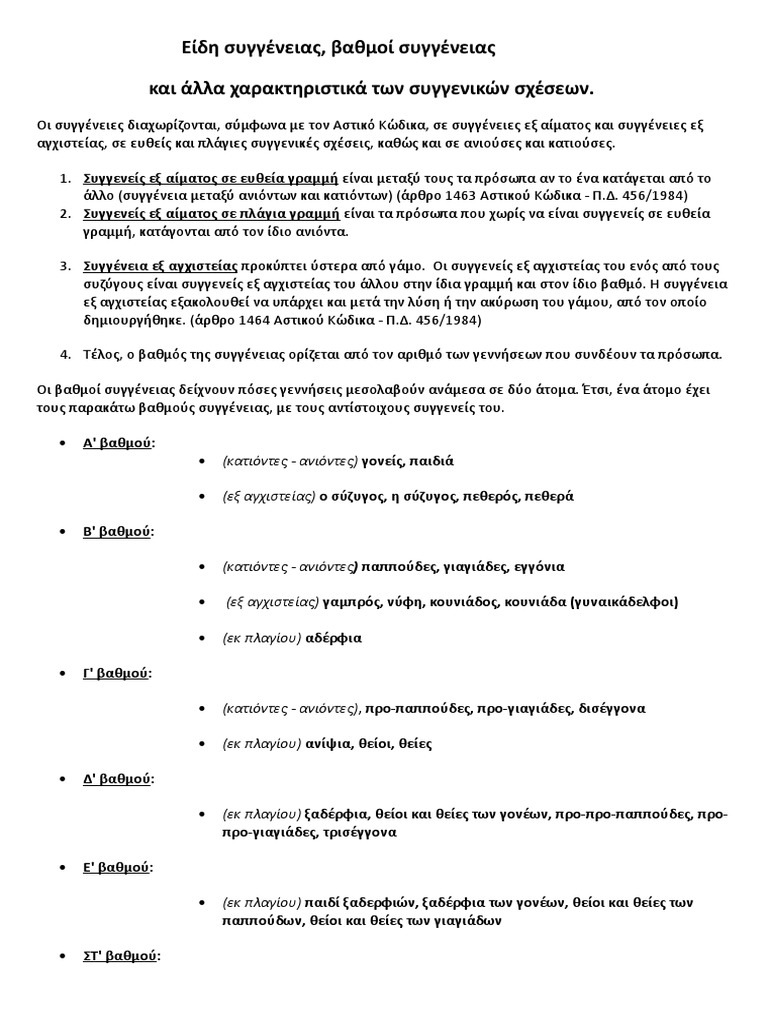 Είδη συγγένειας, βαθμοί συγγένειας

και άλλα χαρακτηριστικά των συγγενικών σχέσεων.

Οι συγγένειες διαχωρίζονται, σύμφωνα με τον Αστικό Κώδικα, σε συγγένειες εξ αίματος και συγγένειες εξ αγχιστείας, σε ευθείς και πλάγιες συγγενικές σχέσεις, καθώς και σε ανιούσες και κατιούσες.

1. Συγγενείς εξ αίματος σε ευθεία γραμμή είναι μεταξύ τους τα πρόσωπα αν το ένα κατάγεται από το άλλο (συγγένεια μεταξύ ανιόντων και κατιόντων) (άρθρο 1463 Αστικού Κώδικα - Π.Δ. 456/1984)
2. Συγγενείς εξ αίματος σε πλάγια γραμμή είναι τα πρόσωπα που χωρίς να είναι συγγενείς σε ευθεία γραμμή, κατάγονται από τον ίδιο ανιόντα.

3. Συγγένεια εξ αγχιστείας προκύπτει ύστερα από γάμο. Οι συγγενείς εξ αγχιστείας του ενός από τους συζύγους είναι συγγενείς εξ αγχιστείας του άλλου στην ίδια γραμμή και στον ίδιο βαθμό. Η συγγένεια εξ αγχιστείας εξακολουθεί να υπάρχει και μετά την λύση ή την ακύρωση του γάμου, από τον οποίο δημιουργήθηκε. (άρθρο 1464 Αστικού Κώδικα - Π.Δ. 456/1984)

4. Τέλος, ο βαθμός της συγγένειας ορίζεται από τον αριθμό των γεννήσεων που συνδέουν τα πρόσωπα.

Οι βαθμοί συγγένειας δείχνουν πόσες γεννήσεις μεσολαβούν ανάμεσα σε δύο άτομα. Έτσι, ένα άτομο έχει τους παρακάτω βαθμούς συγγένειας, με τους αντίστοιχους συγγενείς του.

• Α' βαθμού:
• (κατιόντες - ανιόντες) γονείς, παιδιά
• (εξ αγχιστείας) ο σύζυγος, η σύζυγος, πεθερός, πεθερά

• Β' βαθμού:
• (κατιόντες - ανιόντες) παππούδες, γιαγιάδες, εγγόνια
• (εξ αγχιστείας) γαμπρός, νύφη, κουνιάδος, κουνιάδα (γυναικάδελφοι)
• (εκ πλαγίου) αδέρφια

• Γ' βαθμού:
• (κατιόντες - ανιόντες), προ-παππούδες, προ-γιαγιάδες, δισέγγονα
• (εκ πλαγίου) ανίψια, θείοι, θείες

• Δ' βαθμού:
• (εκ πλαγίου) ξαδέρφια, θείοι και θείες των γονέων, προ-προ-παππούδες, προ-προ-γιαγιάδες, τρισέγγονα

• Ε' βαθμού:
• (εκ πλαγίου) παιδί ξαδερφιών, ξαδέρφια των γονέων, θείοι και θείες των παππούδων, θείοι και θείες των γιαγιάδων

• ΣΤ' βαθμού: